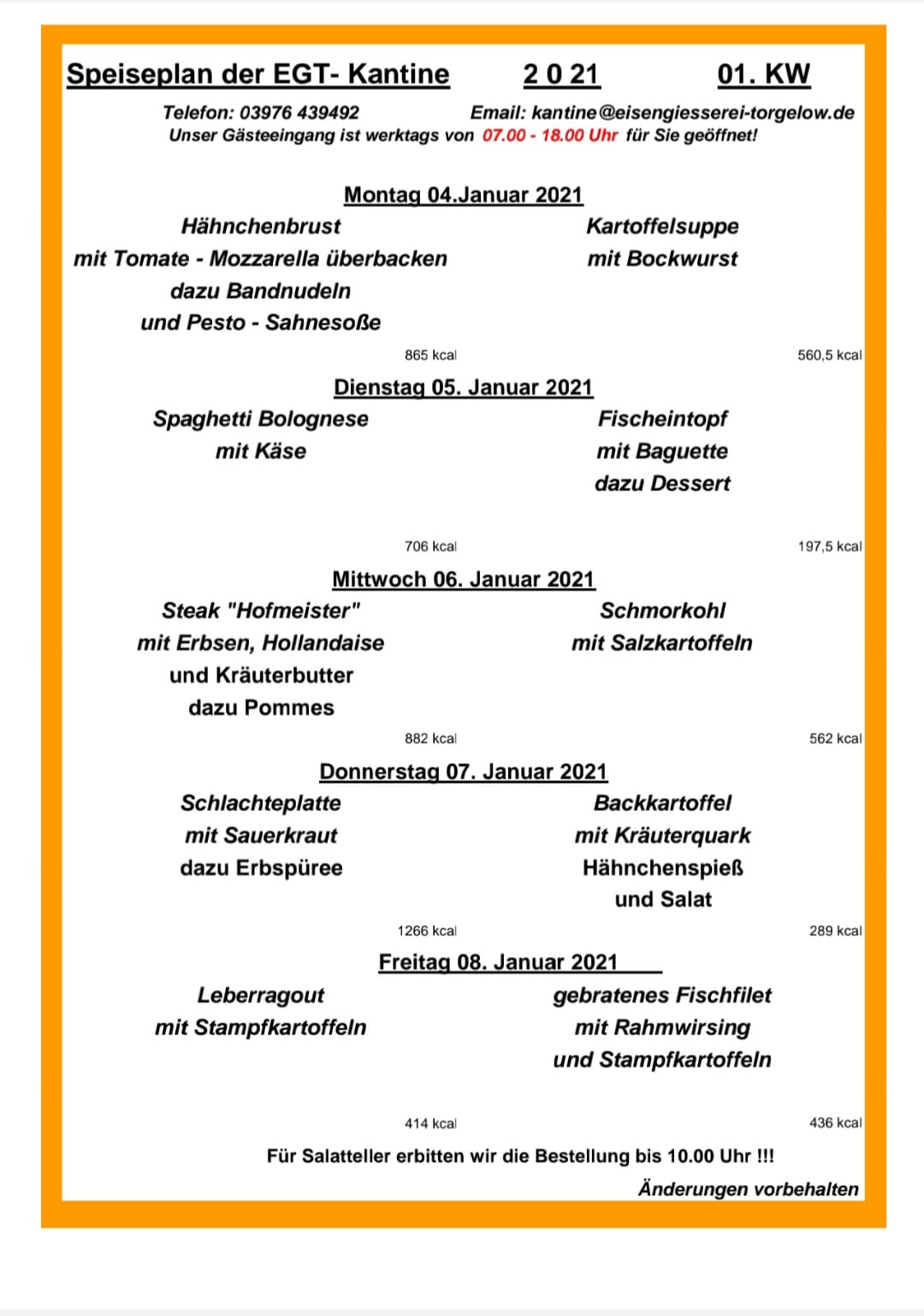 Speiseplan der EGT- Kantine 2 0 21 01. KW

Telefon: 03976 439492 Email: kantine@eisengiesserei-torgelow.de
Unser Gästeeingang ist werktags von 07.00 - 18.00 Uhr für Sie geöffnet!

Montag 04.Januar 2021

Hähnchenbrust
mit Tomate - Mozzarella überbacken
dazu Bandnudeln
und Pesto - Sahnesoße

865 kcal

Kartoffelsuppe
mit Bockwurst

560,5 kcal

Dienstag 05. Januar 2021

Spaghetti Bolognese
mit Käse

706 kcal

Fischeintopf
mit Baguette
dazu Dessert

197,5 kcal

Mittwoch 06. Januar 2021

Steak "Hofmeister"
mit Erbsen, Hollandaise
und Kräuterbutter
dazu Pommes

882 kcal

Schmorkohl
mit Salzkartoffeln

562 kcal

Donnerstag 07. Januar 2021

Schlachteplatte
mit Sauerkraut
dazu Erbspüree

1266 kcal

Backkartoffel
mit Kräuterquark
Hähnchenspieß
und Salat

289 kcal

Freitag 08. Januar 2021

Leberragout
mit Stampfkartoffeln

414 kcal

gebratenes Fischfilet
mit Rahmwirsing
und Stampfkartoffeln

436 kcal

Für Salatteller erbitten wir die Bestellung bis 10.00 Uhr !!!

Änderungen vorbehalten